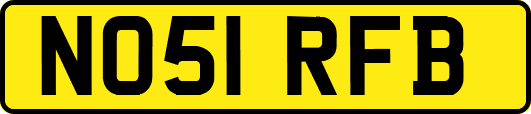 NO51 RFB